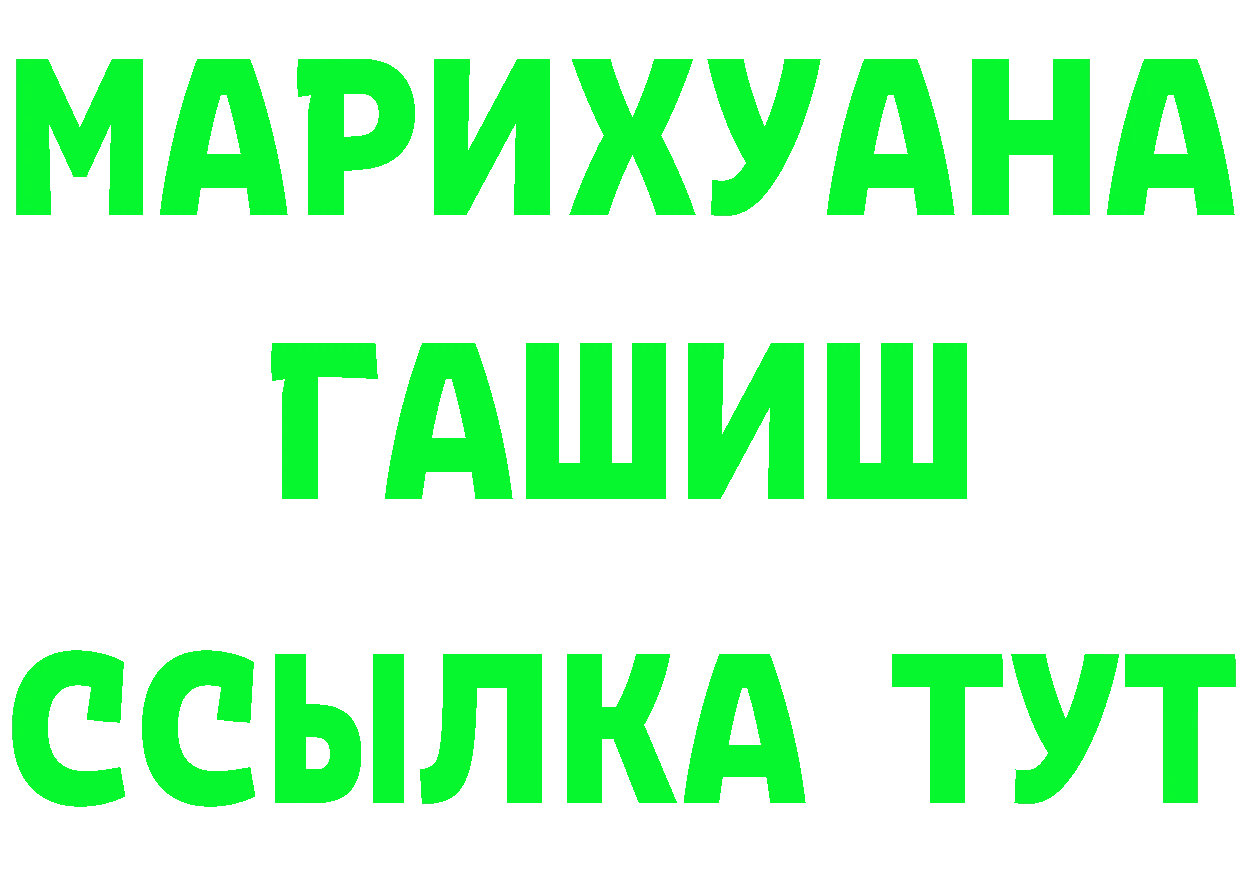 МАРИХУАНА
ГАШИШ
ССЫЛКА ТУТ